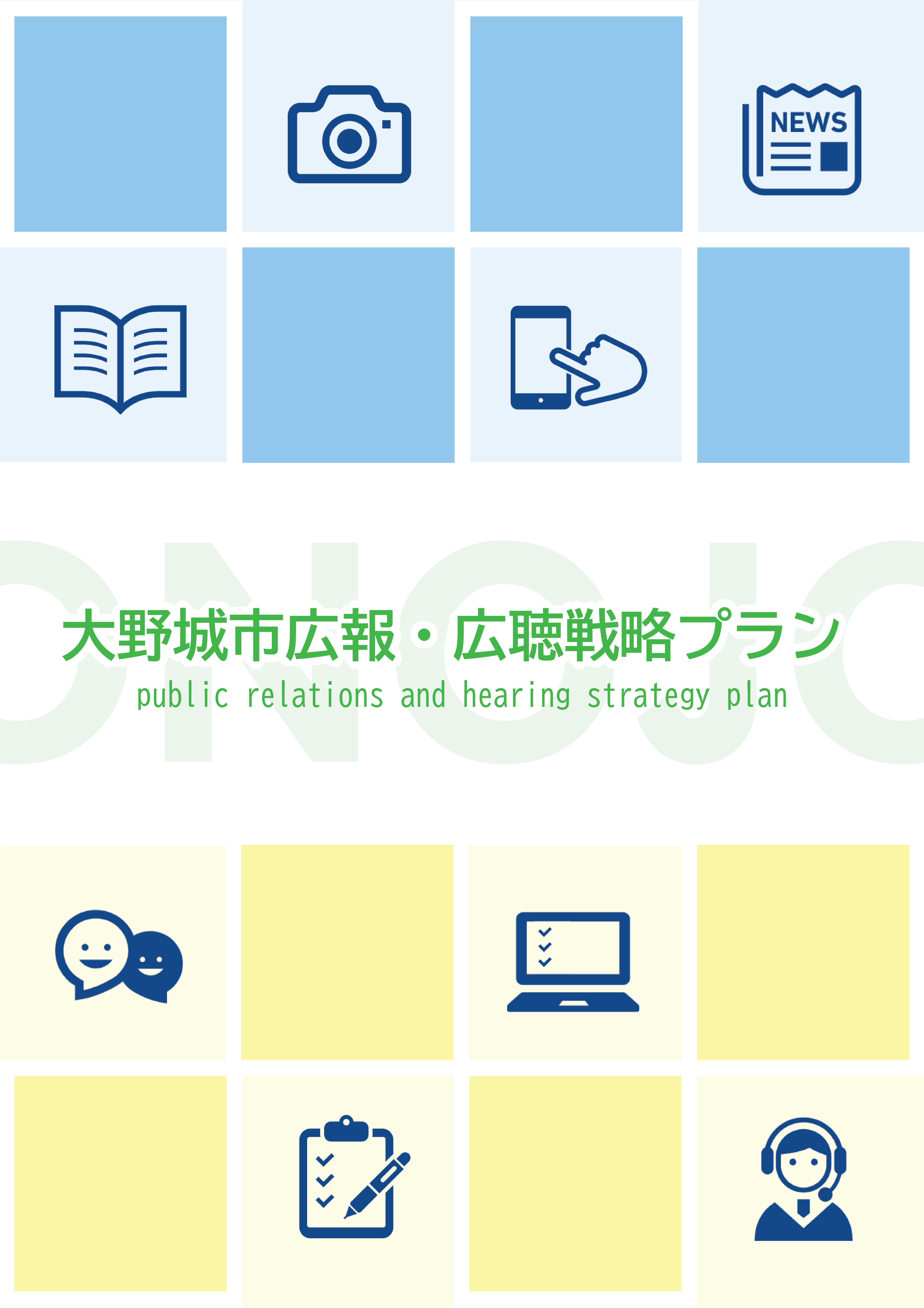 NEWS

ONOJO

大野城市広報・広聴戦略プラン
public relations and hearing strategy plan